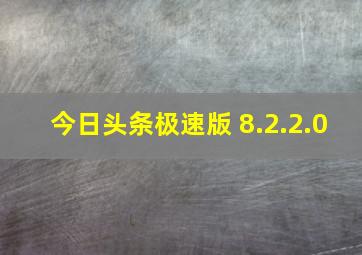 今日头条极速版 8.2.2.0